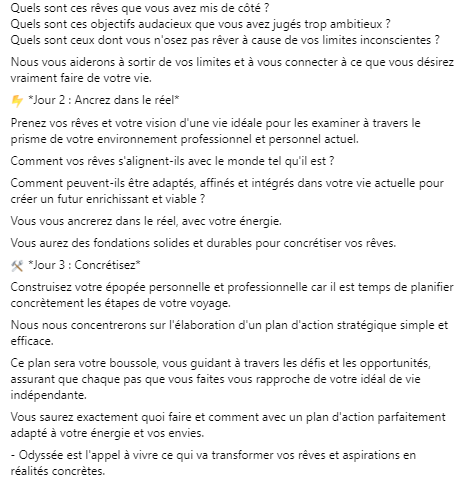 Quels sont ces rêves que vous avez mis de côté ?
Quels sont ces objectifs audacieux que vous avez jugés trop ambitieux ?
Quels sont ceux dont vous n'osez pas rêver à cause de vos limites inconscientes ?

Nous vous aiderons à sortir de vos limites et à vous connecter à ce que vous désirez vraiment faire de votre vie.

⚡ *Jour 2 : Ancrez dans le réel*

Prenez vos rêves et votre vision d'une vie idéale pour les examiner à travers le prisme de votre environnement professionnel et personnel actuel.

Comment vos rêves s'alignent-ils avec le monde tel qu'il est ?

Comment peuvent-ils être adaptés, affinés et intégrés dans votre vie actuelle pour créer un futur enrichissant et viable ?

Vous vous ancrerez dans le réel, avec votre énergie.

Vous aurez des fondations solides et durables pour concrétiser vos rêves.

🛠 *Jour 3 : Concrétisez*

Construisez votre épopée personnelle et professionnelle car il est temps de planifier concrètement les étapes de votre voyage.

Nous nous concentrerons sur l'élaboration d'un plan d'action stratégique simple et efficace.

Ce plan sera votre boussole, vous guidant à travers les défis et les opportunités, assurant que chaque pas que vous faites vous rapproche de votre idéal de vie indépendante.

Vous saurez exactement quoi faire et comment avec un plan d'action parfaitement adapté à votre énergie et vos envies.

- Odyssée est l'appel à vivre ce qui va transformer vos rêves et aspirations en réalités concrètes.